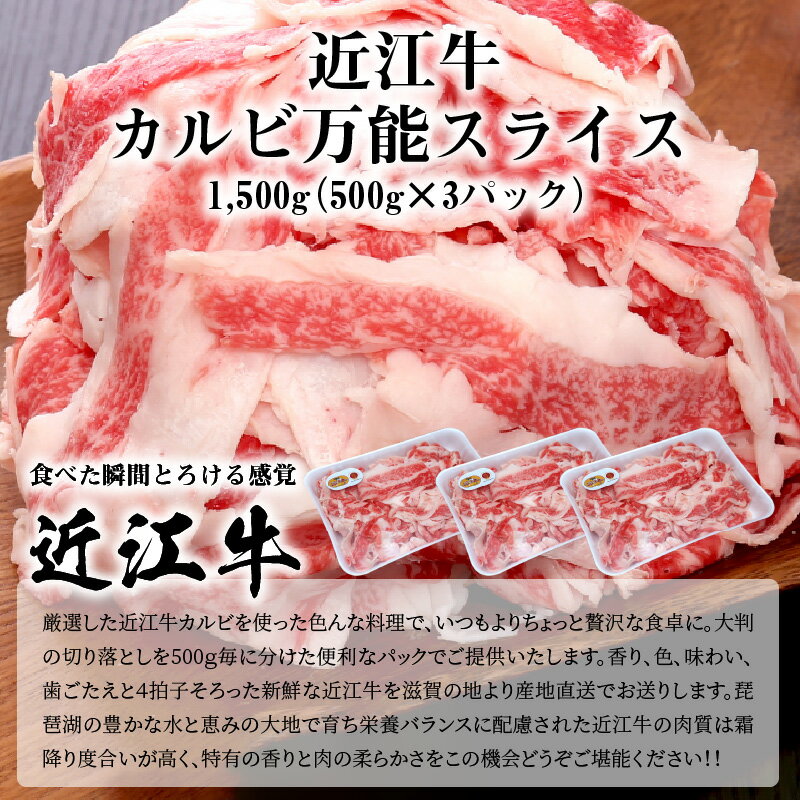 近江牛
カルビ万能スライス
1,500g（500g×3パック）

食べた瞬間とろける感覚

近江牛

厳選した近江牛カルビを使った色んな料理で、いつもよりちょっと贅沢な食卓に。大判の切り落としを500g毎に分けた便利なパックでご提供いたします。香り、色、味わい、歯ごたえと4拍子そろった新鮮な近江牛を滋賀の地より産地直送でお送りします。琵琶湖の豊かな水と恵みの大地で育ち栄養バランスに配慮された近江牛の肉質は霜降り度合いが高く、特有の香りと肉の柔らかさをこの機会どうぞご堪能ください！！